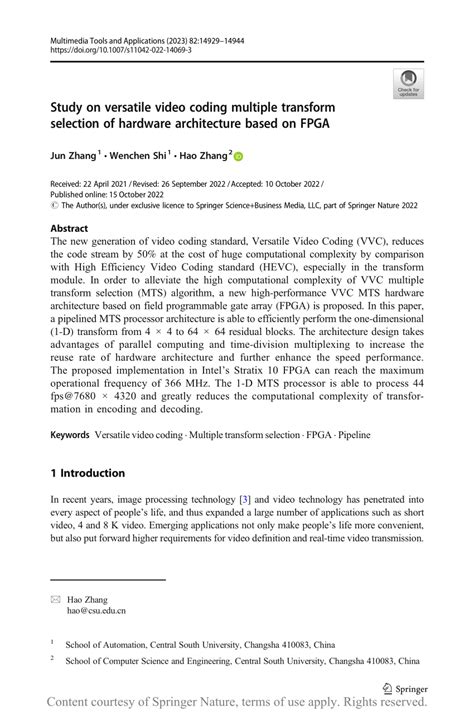 Multimedia Tools and Applications (2023) 82:14929–14944
https://doi.org/10.1007/s11042-022-14069-3

Check for updates

Study on versatile video coding multiple transform selection of hardware architecture based on FPGA

Jun Zhang$^1$ · Wenchen Shi$^1$ · Hao Zhang$^2$

Received: 22 April 2021 / Revised: 26 September 2022 / Accepted: 10 October 2022 / Published online: 15 October 2022
© The Author(s), under exclusive licence to Springer Science+Business Media, LLC, part of Springer Nature 2022

Abstract
The new generation of video coding standard, Versatile Video Coding (VVC), reduces the code stream by 50% at the cost of huge computational complexity by comparison with High Efficiency Video Coding standard (HEVC), especially in the transform module. In order to alleviate the high computational complexity of VVC multiple transform selection (MTS) algorithm, a new high-performance VVC MTS hardware architecture based on field programmable gate array (FPGA) is proposed. In this paper, a pipelined MTS processor architecture is able to efficiently perform the one-dimensional (1-D) transform from 4 × 4 to 64 × 64 residual blocks. The architecture design takes advantages of parallel computing and time-division multiplexing to increase the reuse rate of hardware architecture and further enhance the speed performance. The proposed implementation in Intel's Stratix 10 FPGA can reach the maximum operational frequency of 366 MHz. The 1-D MTS processor is able to process 44 fps@7680 × 4320 and greatly reduces the computational complexity of transformation in encoding and decoding.

Keywords Versatile video coding · Multiple transform selection · FPGA · Pipeline

1 Introduction

In recent years, image processing technology [3] and video technology has penetrated into every aspect of people's life, and thus expanded a large number of applications such as short video, 4 and 8 K video. Emerging applications not only make people's life more convenient, but also put forward higher requirements for video definition and real-time video transmission.

Hao Zhang
hao@csu.edu.cn

$^1$ School of Automation, Central South University, Changsha 410083, China

$^2$ School of Computer Science and Engineering, Central South University, Changsha 410083, China

Springer

Content courtesy of Springer Nature, terms of use apply. Rights reserved.